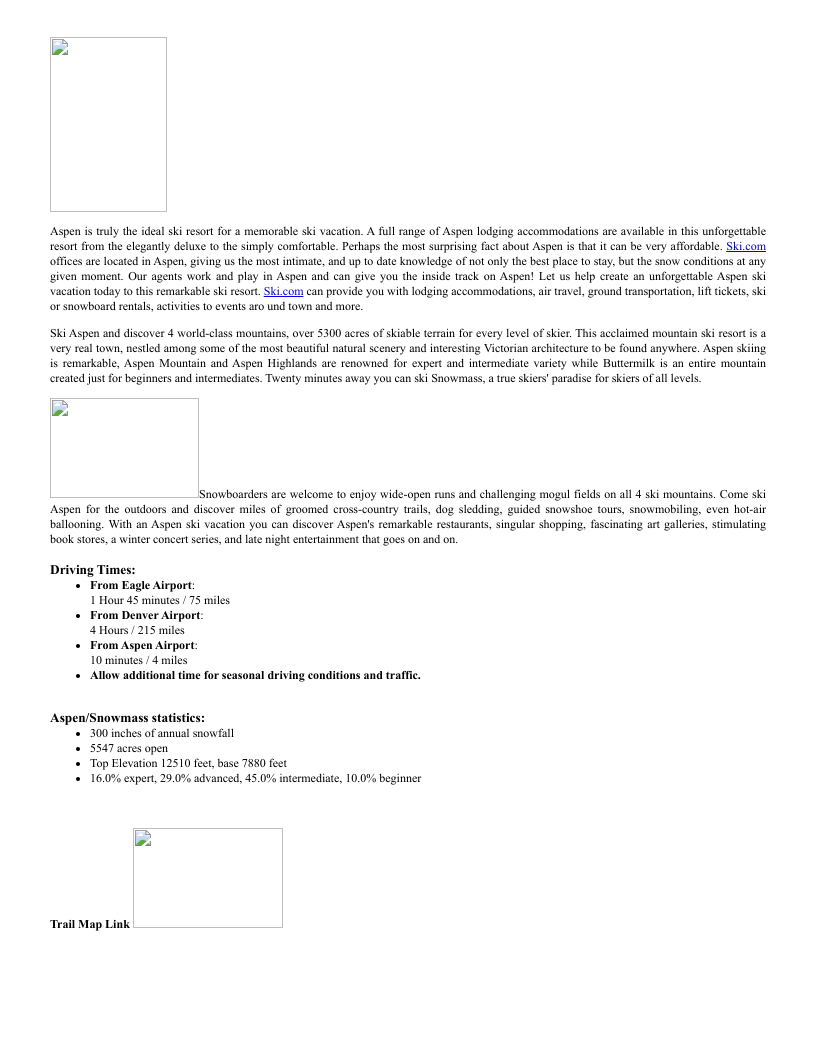 Aspen is truly the ideal ski resort for a memorable ski vacation. A full range of Aspen lodging accommodations are available in this unforgettable resort from the elegantly deluxe to the simply comfortable. Perhaps the most surprising fact about Aspen is that it can be very affordable. Ski.com offices are located in Aspen, giving us the most intimate, and up to date knowledge of not only the best place to stay, but the snow conditions at any given moment. Our agents work and play in Aspen and can give you the inside track on Aspen! Let us help create an unforgettable Aspen ski vacation today to this remarkable ski resort. Ski.com can provide you with lodging accommodations, air travel, ground transportation, lift tickets, ski or snowboard rentals, activities to events aro und town and more.

Ski Aspen and discover 4 world-class mountains, over 5300 acres of skiable terrain for every level of skier. This acclaimed mountain ski resort is a very real town, nestled among some of the most beautiful natural scenery and interesting Victorian architecture to be found anywhere. Aspen skiing is remarkable, Aspen Mountain and Aspen Highlands are renowned for expert and intermediate variety while Buttermilk is an entire mountain created just for beginners and intermediates. Twenty minutes away you can ski Snowmass, a true skiers' paradise for skiers of all levels.

Snowboarders are welcome to enjoy wide-open runs and challenging mogul fields on all 4 ski mountains. Come ski Aspen for the outdoors and discover miles of groomed cross-country trails, dog sledding, guided snowshoe tours, snowmobiling, even hot-air ballooning. With an Aspen ski vacation you can discover Aspen's remarkable restaurants, singular shopping, fascinating art galleries, stimulating book stores, a winter concert series, and late night entertainment that goes on and on.

Driving Times:
- From Eagle Airport:
1 Hour 45 minutes / 75 miles
- From Denver Airport:
4 Hours / 215 miles
- From Aspen Airport:
10 minutes / 4 miles
- Allow additional time for seasonal driving conditions and traffic.

Aspen/Snowmass statistics:
- 300 inches of annual snowfall
- 5547 acres open
- Top Elevation 12510 feet, base 7880 feet
- 16.0% expert, 29.0% advanced, 45.0% intermediate, 10.0% beginner

Trail Map Link